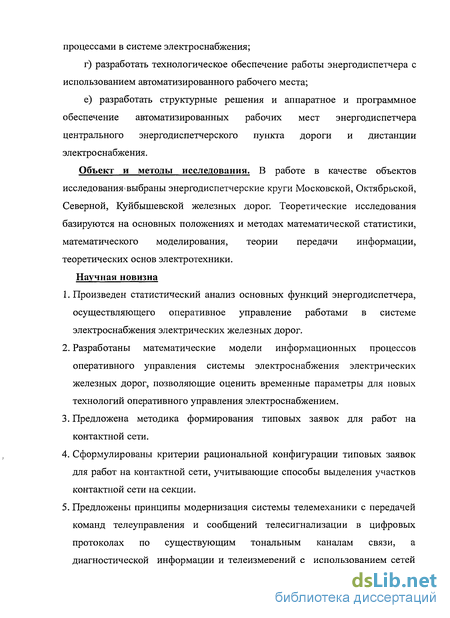 процессами в системе электроснабжения;

г) разработать технологическое обеспечение работы энергодиспетчера с использованием автоматизированного рабочего места;

е) разработать структурные решения и аппаратное и программное обеспечение автоматизированных рабочих мест энергодиспетчера центрального энергодиспетчерского пункта дороги и дистанции электроснабжения.

Объект и методы исследования. В работе в качестве объектов исследования выбраны энергодиспетчерские круги Московской, Октябрьской, Северной, Куйбышевской железных дорог. Теоретические исследования базируются на основных положениях и методах математической статистики, математического моделирования, теории передачи информации, теоретических основ электротехники.

Научная новизна

1. Произведен статистический анализ основных функций энергодиспетчера, осуществляющего оперативное управление работами в системе электроснабжения электрических железных дорог.

2. Разработаны математические модели информационных процессов оперативного управления системы электроснабжения электрических железных дорог, позволяющие оценить временные параметры для новых технологий оперативного управления электроснабжением.

3. Предложена методика формирования типовых заявок для работ на контактной сети.

4. Сформулированы критерии рациональной конфигурации типовых заявок для работ на контактной сети, учитывающие способы выделения участков контактной сети на секции.

5. Предложены принципы модернизация системы телемеханики с передачей команд телеуправления и сообщений телесигнализации в цифровых протоколах по существующим тональным каналам связи, а диагностической информации и телеизмерений с использованием сетей

dsLib.net
библиотека диссертаций